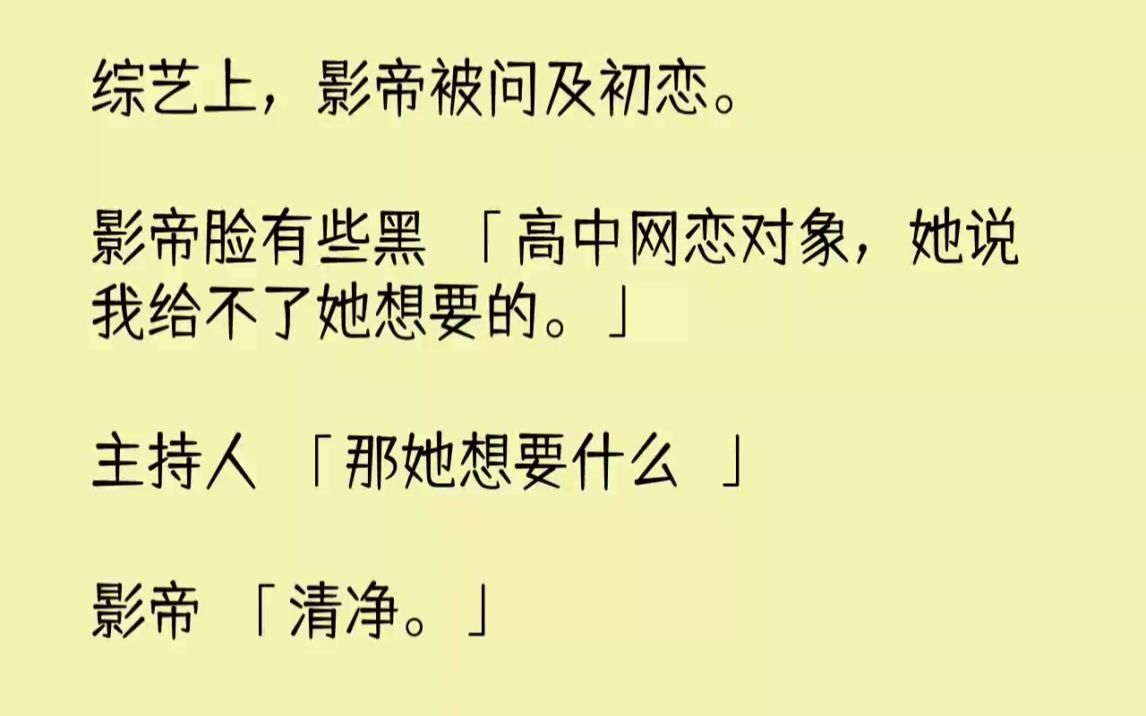 综艺上，影帝被问及初恋。

影帝脸有些黑 「高中网恋对象，她说我给不了她想要的。」

主持人 「那她想要什么 」

影帝 「清净。」